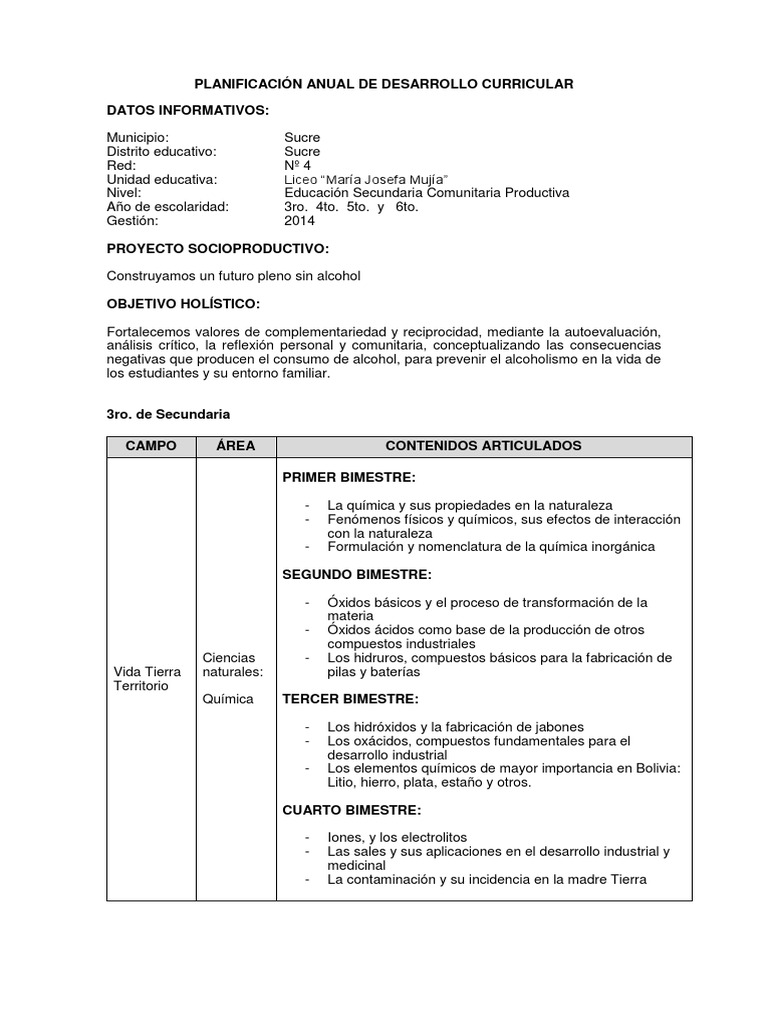 PLANIFICACIÓN ANUAL DE DESARROLLO CURRICULAR

DATOS INFORMATIVOS:

Municipio: Sucre
Distrito educativo: Sucre
Red: Nº 4
Unidad educativa: Liceo "María Josefa Mujía"
Nivel: Educación Secundaria Comunitaria Productiva
Año de escolaridad: 3ro. 4to. 5to. y 6to.
Gestión: 2014

PROYECTO SOCIOPRODUCTIVO:

Construyamos un futuro pleno sin alcohol

OBJETIVO HOLÍSTICO:

Fortalecemos valores de complementariedad y reciprocidad, mediante la autoevaluación, análisis crítico, la reflexión personal y comunitaria, conceptualizando las consecuencias negativas que producen el consumo de alcohol, para prevenir el alcoholismo en la vida de los estudiantes y su entorno familiar.

3ro. de Secundaria

| CAMPO | ÁREA | CONTENIDOS ARTICULADOS |
|---|---|---|
| Vida Tierra Territorio | Ciencias naturales: Química | PRIMER BIMESTRE: - La química y sus propiedades en la naturaleza - Fenómenos físicos y químicos, sus efectos de interacción con la naturaleza - Formulación y nomenclatura de la química inorgánica SEGUNDO BIMESTRE: - Óxidos básicos y el proceso de transformación de la materia - Óxidos ácidos como base de la producción de otros compuestos industriales - Los hidruros, compuestos básicos para la fabricación de pilas y baterías TERCER BIMESTRE: - Los hidróxidos y la fabricación de jabones - Los oxácidos, compuestos fundamentales para el desarrollo industrial - Los elementos químicos de mayor importancia en Bolivia: Litio, hierro, plata, estaño y otros. CUARTO BIMESTRE: - Iones, y los electrolitos - Las sales y sus aplicaciones en el desarrollo industrial y medicinal - La contaminación y su incidencia en la madre Tierra |